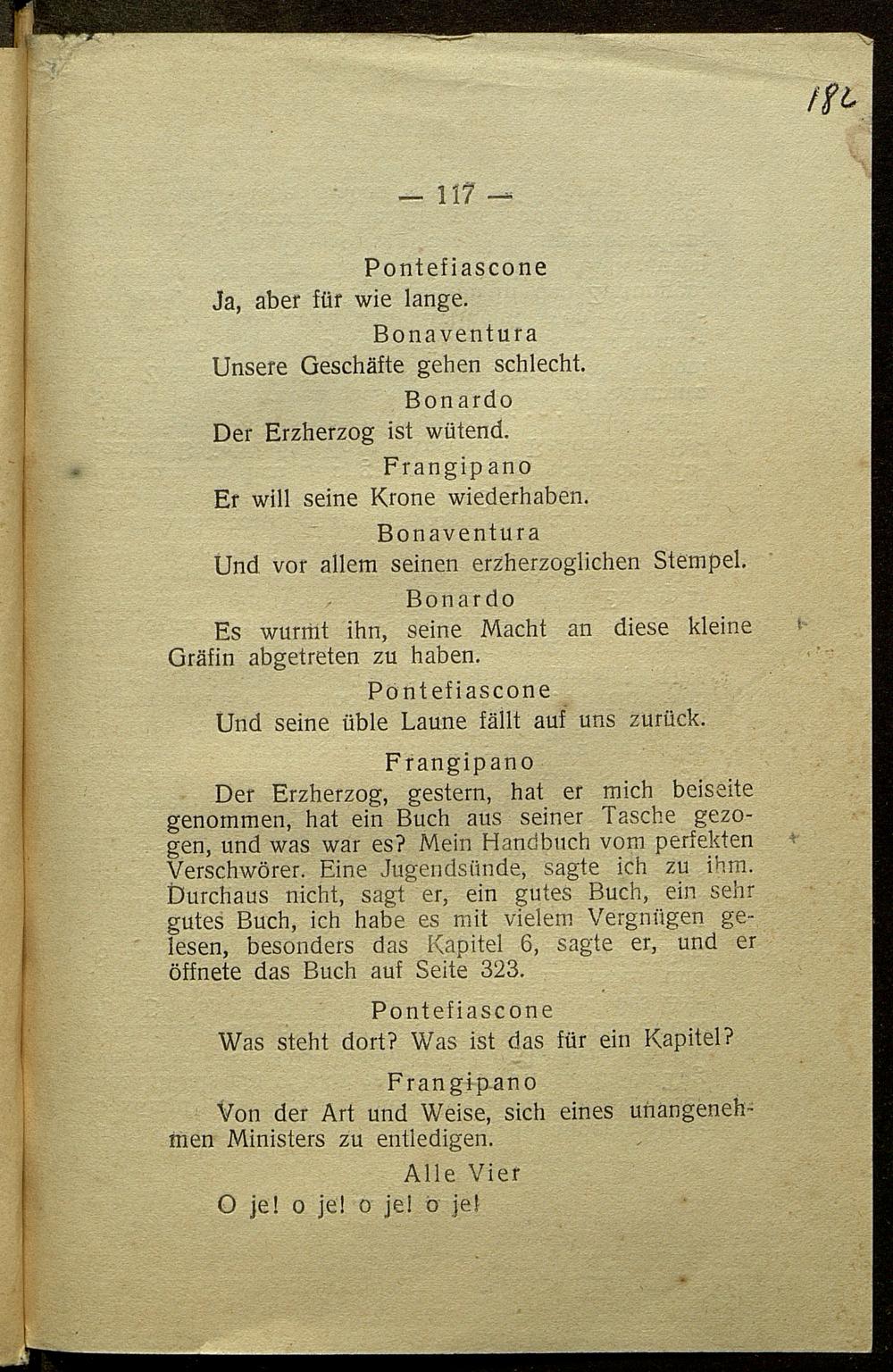 182

— 117 —

Pontefiascone
Ja, aber für wie lange.

Bonaventura
Unsere Geschäfte gehen schlecht.

Bonardo
Der Erzherzog ist wütend.

Frangipano
Er will seine Krone wiederhaben.

Bonaventura
Und vor allem seinen erzherzoglichen Stempel.

Bonardo
Es wurmt ihn, seine Macht an diese kleine Gräfin abgetreten zu haben.

Pontefiascone
Und seine üble Laune fällt auf uns zurück.

Frangipano
Der Erzherzog, gestern, hat er mich beiseite genommen, hat ein Buch aus seiner Tasche gezogen, und was war es? Mein Handbuch vom perfekten Verschwörer. Eine Jugendsünde, sagte ich zu ihm. Durchaus nicht, sagt er, ein gutes Buch, ein sehr gutes Buch, ich habe es mit vielem Vergnügen gelesen, besonders das Kapitel 6, sagte er, und er öffnete das Buch auf Seite 323.

Pontefiascone
Was steht dort? Was ist das für ein Kapitel?

Frangipano
Von der Art und Weise, sich eines unangenehmen Ministers zu entledigen.

Alle Vier
O je! o je! o je! o je!